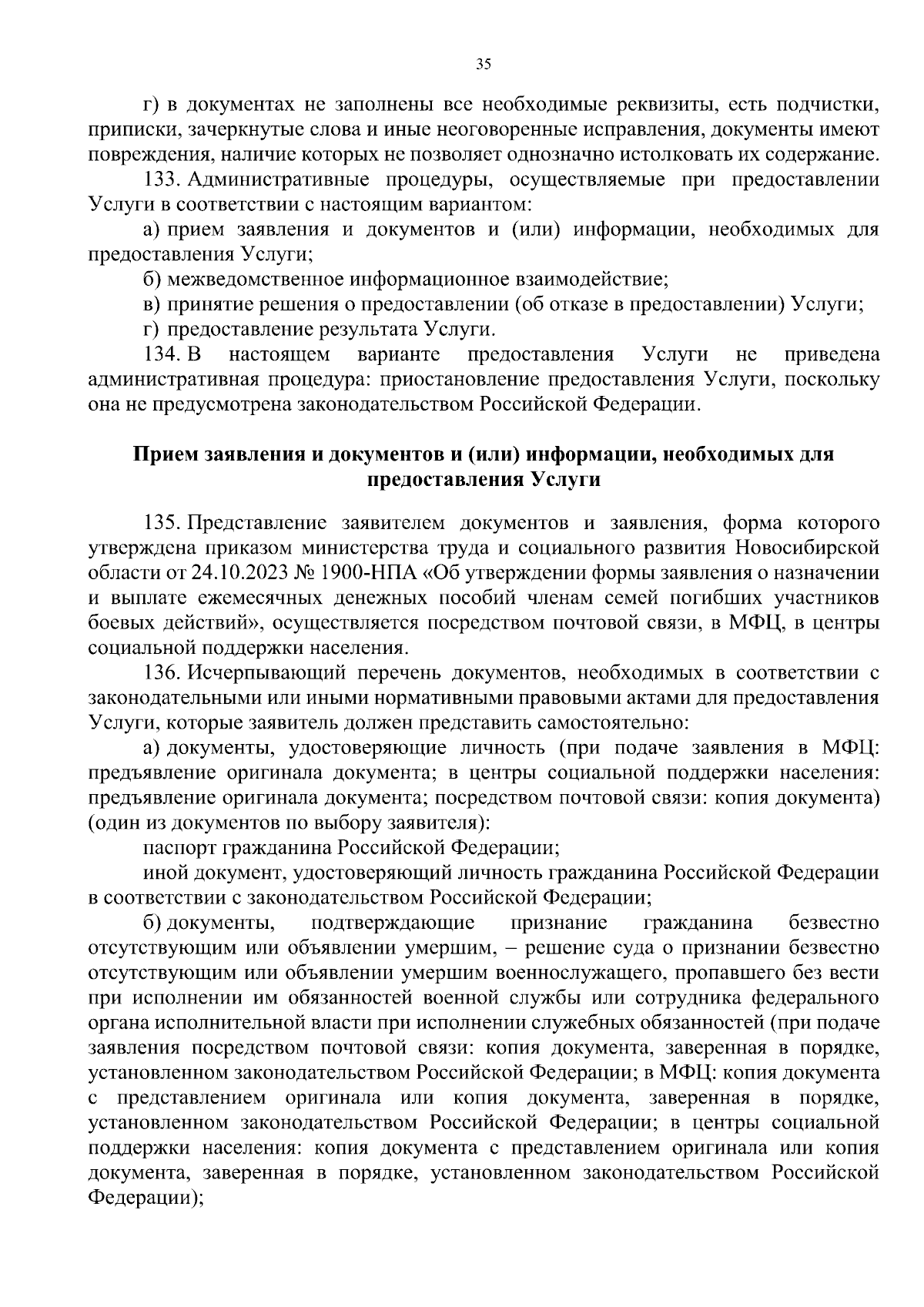 35

г) в документах не заполнены все необходимые реквизиты, есть подчистки, приписки, зачеркнутые слова и иные неоговоренные исправления, документы имеют повреждения, наличие которых не позволяет однозначно истолковать их содержание.

133. Административные процедуры, осуществляемые при предоставлении Услуги в соответствии с настоящим вариантом:

а) прием заявления и документов и (или) информации, необходимых для предоставления Услуги;

б) межведомственное информационное взаимодействие;

в) принятие решения о предоставлении (об отказе в предоставлении) Услуги;

г) предоставление результата Услуги.

134. В настоящем варианте предоставления Услуги не приведена административная процедура: приостановление предоставления Услуги, поскольку она не предусмотрена законодательством Российской Федерации.

Прием заявления и документов и (или) информации, необходимых для предоставления Услуги

135. Представление заявителем документов и заявления, форма которого утверждена приказом министерства труда и социального развития Новосибирской области от 24.10.2023 № 1900-НПА «Об утверждении формы заявления о назначении и выплате ежемесячных денежных пособий членам семей погибших участников боевых действий», осуществляется посредством почтовой связи, в МФЦ, в центры социальной поддержки населения.

136. Исчерпывающий перечень документов, необходимых в соответствии с законодательными или иными нормативными правовыми актами для предоставления Услуги, которые заявитель должен представить самостоятельно:

а) документы, удостоверяющие личность (при подаче заявления в МФЦ: предъявление оригинала документа; в центры социальной поддержки населения: предъявление оригинала документа; посредством почтовой связи: копия документа) (один из документов по выбору заявителя):

паспорт гражданина Российской Федерации;

иной документ, удостоверяющий личность гражданина Российской Федерации в соответствии с законодательством Российской Федерации;

б) документы, подтверждающие признание гражданина безвестно отсутствующим или объявлении умершим, – решение суда о признании безвестно отсутствующим или объявлении умершим военнослужащего, пропавшего без вести при исполнении им обязанностей военной службы или сотрудника федерального органа исполнительной власти при исполнении служебных обязанностей (при подаче заявления посредством почтовой связи: копия документа, заверенная в порядке, установленном законодательством Российской Федерации; в МФЦ: копия документа с представлением оригинала или копия документа, заверенная в порядке, установленном законодательством Российской Федерации; в центры социальной поддержки населения: копия документа с представлением оригинала или копия документа, заверенная в порядке, установленном законодательством Российской Федерации);